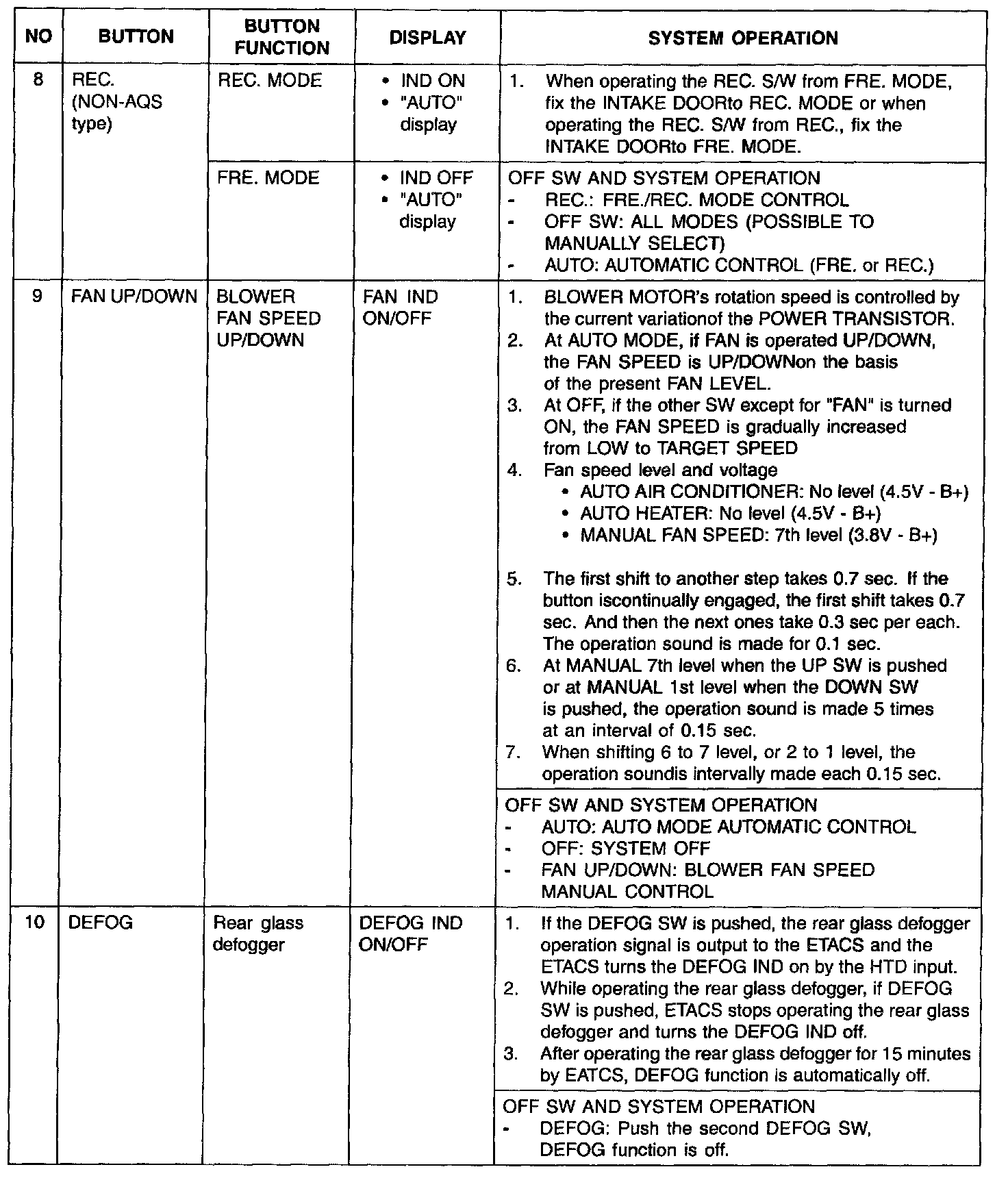 | NO | BUTTON | BUTTON FUNCTION | DISPLAY | SYSTEM OPERATION |
|---|---|---|---|---|
| 8 | REC. (NON-AQS type) | REC. MODE | • IND ON • "AUTO" display | 1. When operating the REC. S/W from FRE. MODE, fix the INTAKE DOORto REC. MODE or when operating the REC. S/W from REC., fix the INTAKE DOORto FRE. MODE. |
| | | FRE. MODE | • IND OFF • "AUTO" display | OFF SW AND SYSTEM OPERATION - REC.: FRE./REC. MODE CONTROL - OFF SW: ALL MODES (POSSIBLE TO MANUALLY SELECT) - AUTO: AUTOMATIC CONTROL (FRE. or REC.) |
| 9 | FAN UP/DOWN | BLOWER FAN SPEED UP/DOWN | FAN IND ON/OFF | 1. BLOWER MOTOR's rotation speed is controlled by the current variationof the POWER TRANSISTOR. 2. At AUTO MODE, if FAN is operated UP/DOWN, the FAN SPEED is UP/DOWNon the basis of the present FAN LEVEL. 3. At OFF, if the other SW except for "FAN" is turned ON, the FAN SPEED is gradually increased from LOW to TARGET SPEED 4. Fan speed level and voltage • AUTO AIR CONDITIONER: No level (4.5V - B+) • AUTO HEATER: No level (4.5V - B+) • MANUAL FAN SPEED: 7th level (3.8V - B+) 5. The first shift to another step takes 0.7 sec. If the button iscontinually engaged, the first shift takes 0.7 sec. And then the next ones take 0.3 sec per each. The operation sound is made for 0.1 sec. 6. At MANUAL 7th level when the UP SW is pushed or at MANUAL 1st level when the DOWN SW is pushed, the operation sound is made 5 times at an interval of 0.15 sec. 7. When shifting 6 to 7 level, or 2 to 1 level, the operation soundis intervally made each 0.15 sec. |
| | | | | OFF SW AND SYSTEM OPERATION - AUTO: AUTO MODE AUTOMATIC CONTROL - OFF: SYSTEM OFF - FAN UP/DOWN: BLOWER FAN SPEED MANUAL CONTROL |
| 10 | DEFOG | Rear glass defogger | DEFOG IND ON/OFF | 1. If the DEFOG SW is pushed, the rear glass defogger operation signal is output to the ETACS and the ETACS turns the DEFOG IND on by the HTD input. 2. While operating the rear glass defogger, if DEFOG SW is pushed, ETACS stops operating the rear glass defogger and turns the DEFOG IND off. 3. After operating the rear glass defogger for 15 minutes by EATCS, DEFOG function is automatically off. |
| | | | | OFF SW AND SYSTEM OPERATION - DEFOG: Push the second DEFOG SW, DEFOG function is off. |